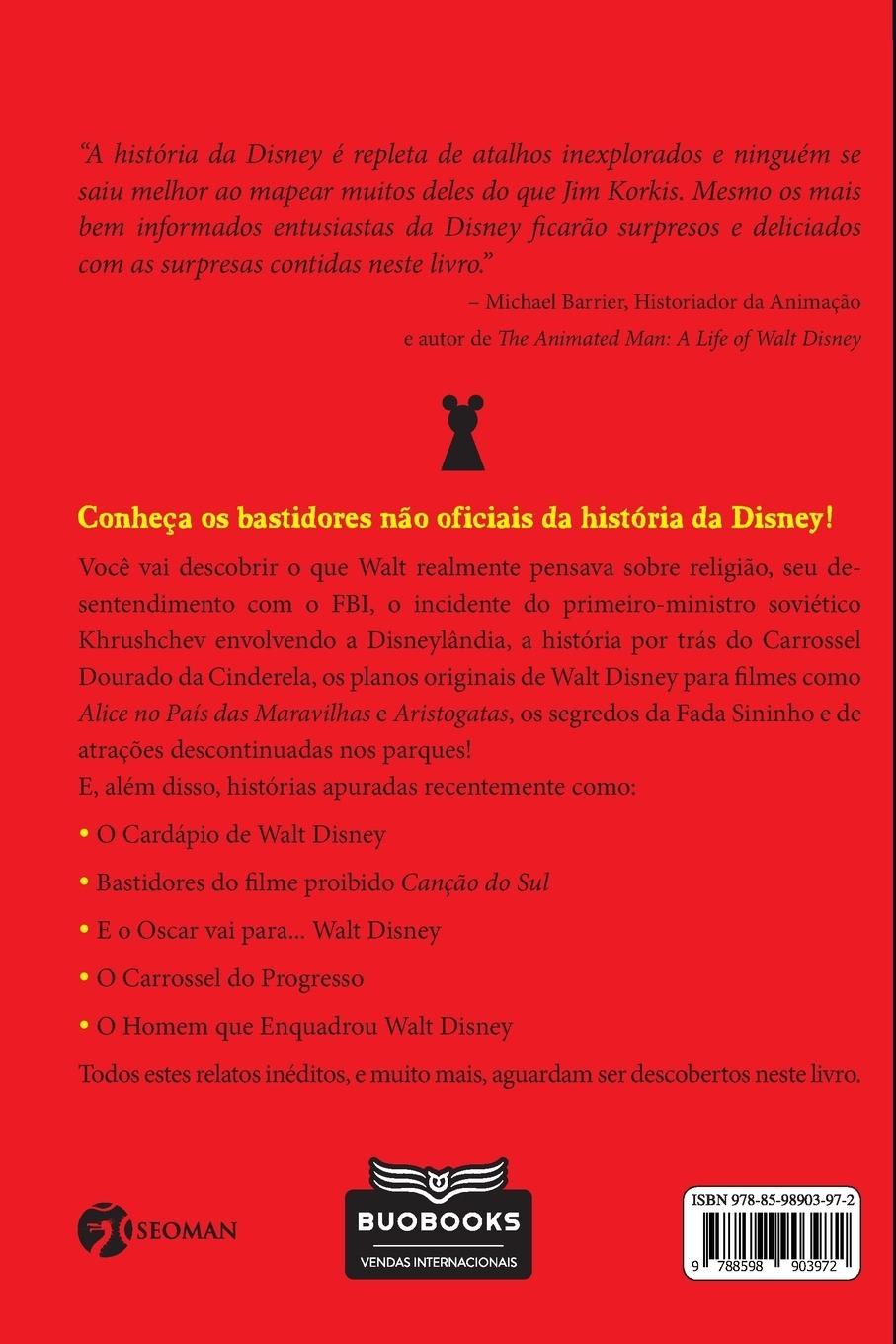 "A história da Disney é repleta de atalhos inexplorados e ninguém se saiu melhor ao mapear muitos deles do que Jim Korkis. Mesmo os mais bem informados entusiastas da Disney ficarão surpresos e deliciados com as surpresas contidas neste livro."

– Michael Barrier, Historiador da Animação e autor de The Animated Man: A Life of Walt Disney

Conheça os bastidores não oficiais da história da Disney!

Você vai descobrir o que Walt realmente pensava sobre religião, seu desentendimento com o FBI, o incidente do primeiro-ministro soviético Khrushchev envolvendo a Disneylândia, a história por trás do Carrossel Dourado da Cinderela, os planos originais de Walt Disney para filmes como Alice no País das Maravilhas e Aristogatas, os segredos da Fada Sininho e de atrações descontinuadas nos parques!

E, além disso, histórias apuradas recentemente como:

• O Cardápio de Walt Disney

• Bastidores do filme proibido Canção do Sul

• E o Oscar vai para... Walt Disney

• O Carrossel do Progresso

• O Homem que Enquadrou Walt Disney

Todos estes relatos inéditos, e muito mais, aguardam ser descobertos neste livro.

SEOMAN

BUOBOOKS
VENDAS INTERNACIONAIS

ISBN 978-85-98903-97-2

9 788598 903972